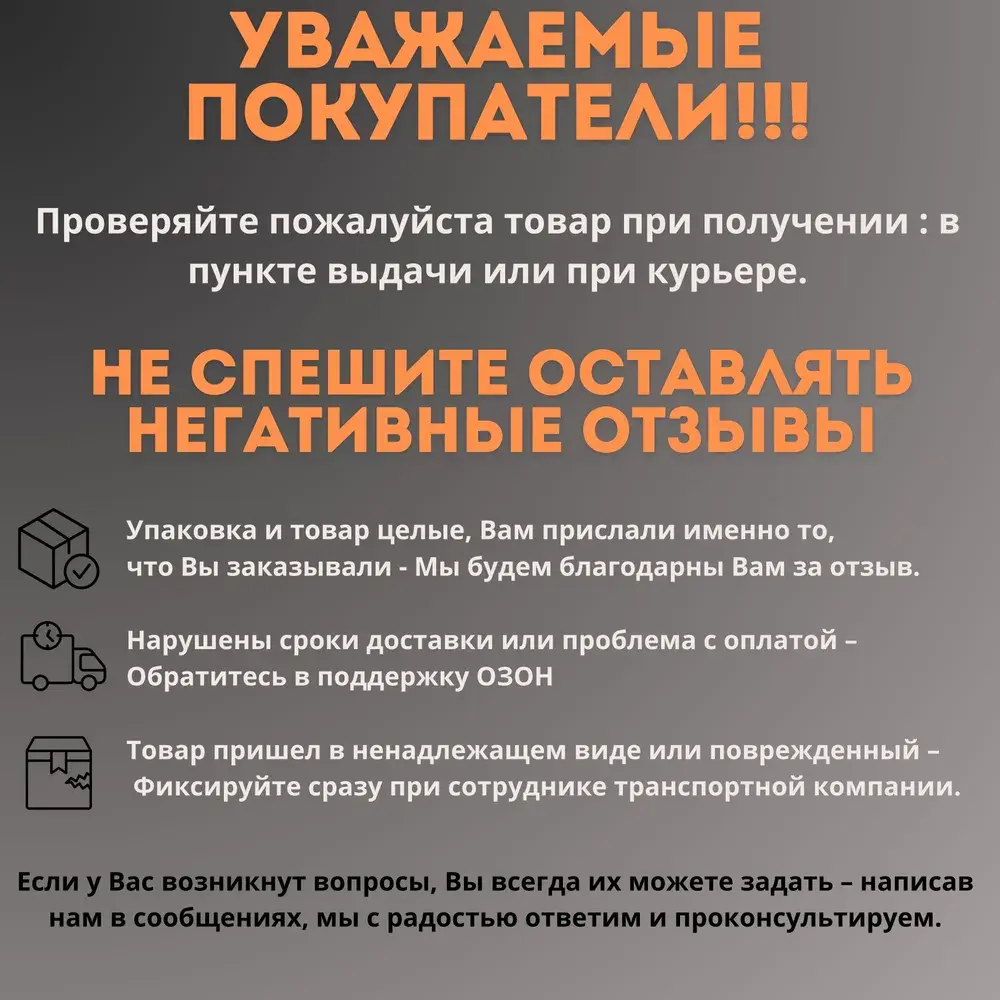 УВАЖАЕМЫЕ ПОКУПАТЕЛИ!!!

Проверяйте пожалуйста товар при получении : в пункте выдачи или при курьере.

НЕ СПЕШИТЕ ОСТАВЛЯТЬ НЕГАТИВНЫЕ ОТЗЫВЫ

Упаковка и товар целые, Вам прислали именно то, что Вы заказывали - Мы будем благодарны Вам за отзыв.

Нарушены сроки доставки или проблема с оплатой – Обратитесь в поддержку ОЗОН

Товар пришел в ненадлежащем виде или поврежденный – Фиксируйте сразу при сотруднике транспортной компании.

Если у Вас возникнут вопросы, Вы всегда их можете задать – написав нам в сообщениях, мы с радостью ответим и проконсультируем.